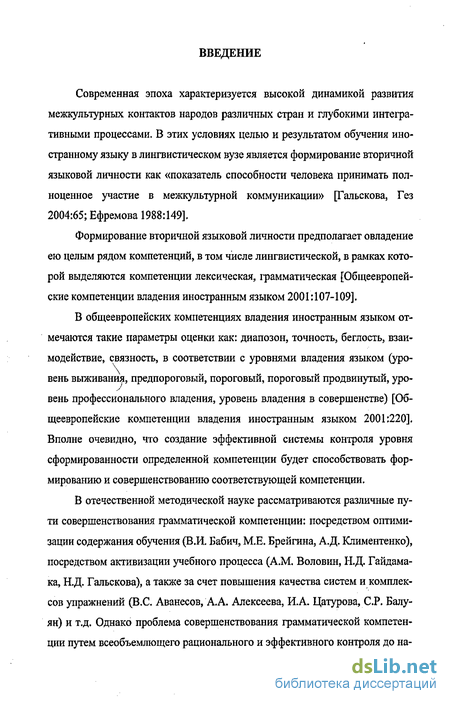 ВВЕДЕНИЕ

Современная эпоха характеризуется высокой динамикой развития межкультурных контактов народов различных стран и глубокими интегративными процессами. В этих условиях целью и результатом обучения иностранному языку в лингвистическом вузе является формирование вторичной языковой личности как «показатель способности человека принимать полноценное участие в межкультурной коммуникации» [Гальскова, Гез 2004:65; Ефремова 1988:149].

Формирование вторичной языковой личности предполагает овладение ею целым рядом компетенций, в том числе лингвистической, в рамках которой выделяются компетенции лексическая, грамматическая [Общеевропейские компетенции владения иностранным языком 2001:107-109].

В общеевропейских компетенциях владения иностранным языком отмечаются такие параметры оценки как: диапозон, точность, беглость, взаимодействие, связность, в соответствии с уровнями владения языком (уровень выживания, предпороговый, пороговый, пороговый продвинутый, уровень профессионального владения, уровень владения в совершенстве) [Общеевропейские компетенции владения иностранным языком 2001:220]. Вполне очевидно, что создание эффективной системы контроля уровня сформированности определенной компетенции будет способствовать формированию и совершенствованию соответствующей компетенции.

В отечественной методической науке рассматриваются различные пути совершенствования грамматической компетенции: посредством оптимизации содержания обучения (В.И. Бабич, М.Е. Брейгина, А.Д. Климентенко), посредством активизации учебного процесса (А.М. Воловин, Н.Д. Гайдамака, Н.Д. Гальскова), а также за счет повышения качества систем и комплексов упражнений (В.С. Аванесов, А.А. Алексеева, И.А. Цатурова, С.Р. Балуян) и т.д. Однако проблема совершенствования грамматической компетенции путем всеобъемлющего рационального и эффективного контроля до на-

dsLib.net
библиотека диссертаций